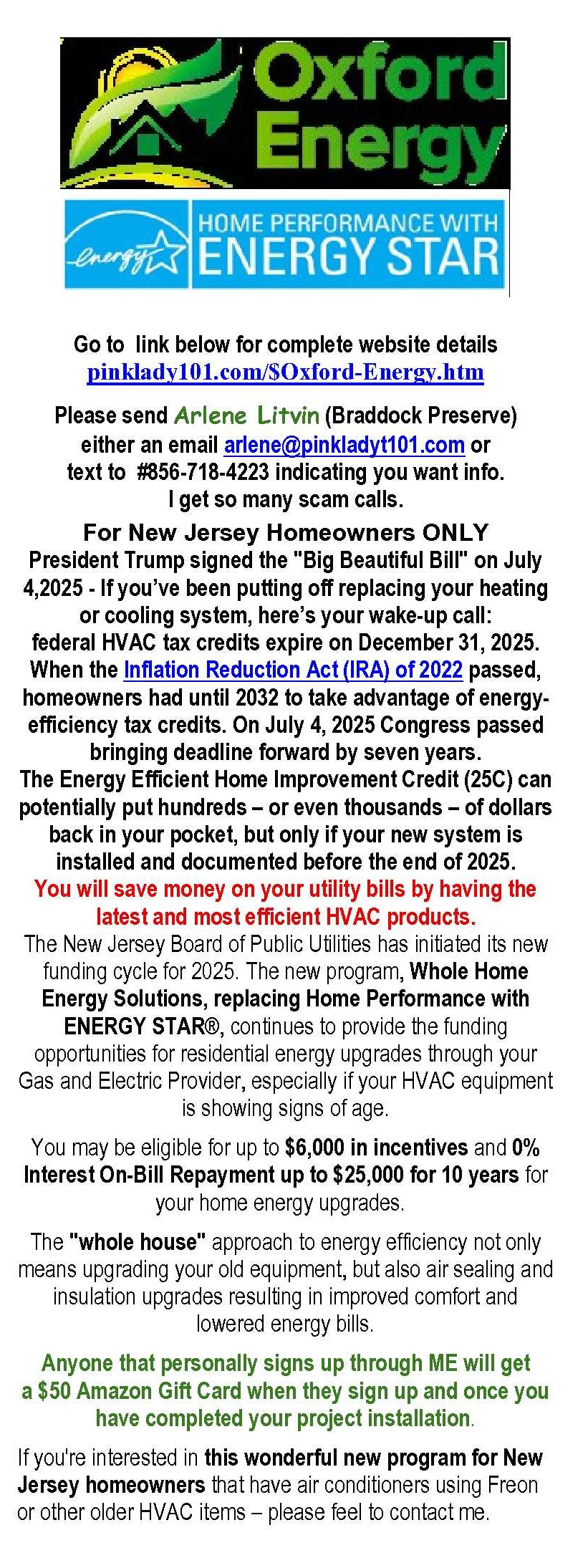 Oxford Energy

energy HOME PERFORMANCE WITH ENERGY STAR

Go to link below for complete website details
pinklady101.com/$Oxford-Energy.htm

Please send Arlene Litvin (Braddock Preserve) either an email arlene@pinkladyt101.com or text to #856-718-4223 indicating you want info. I get so many scam calls.

For New Jersey Homeowners ONLY
President Trump signed the "Big Beautiful Bill" on July 4,2025 - If you've been putting off replacing your heating or cooling system, here's your wake-up call: federal HVAC tax credits expire on December 31, 2025. When the Inflation Reduction Act (IRA) of 2022 passed, homeowners had until 2032 to take advantage of energy-efficiency tax credits. On July 4, 2025 Congress passed bringing deadline forward by seven years. The Energy Efficient Home Improvement Credit (25C) can potentially put hundreds – or even thousands – of dollars back in your pocket, but only if your new system is installed and documented before the end of 2025.
You will save money on your utility bills by having the latest and most efficient HVAC products.
The New Jersey Board of Public Utilities has initiated its new funding cycle for 2025. The new program, Whole Home Energy Solutions, replacing Home Performance with ENERGY STAR®, continues to provide the funding opportunities for residential energy upgrades through your Gas and Electric Provider, especially if your HVAC equipment is showing signs of age.

You may be eligible for up to $6,000 in incentives and 0% Interest On-Bill Repayment up to $25,000 for 10 years for your home energy upgrades.

The "whole house" approach to energy efficiency not only means upgrading your old equipment, but also air sealing and insulation upgrades resulting in improved comfort and lowered energy bills.

Anyone that personally signs up through ME will get a $50 Amazon Gift Card when they sign up and once you have completed your project installation.

If you're interested in this wonderful new program for New Jersey homeowners that have air conditioners using Freon or other older HVAC items – please feel to contact me.